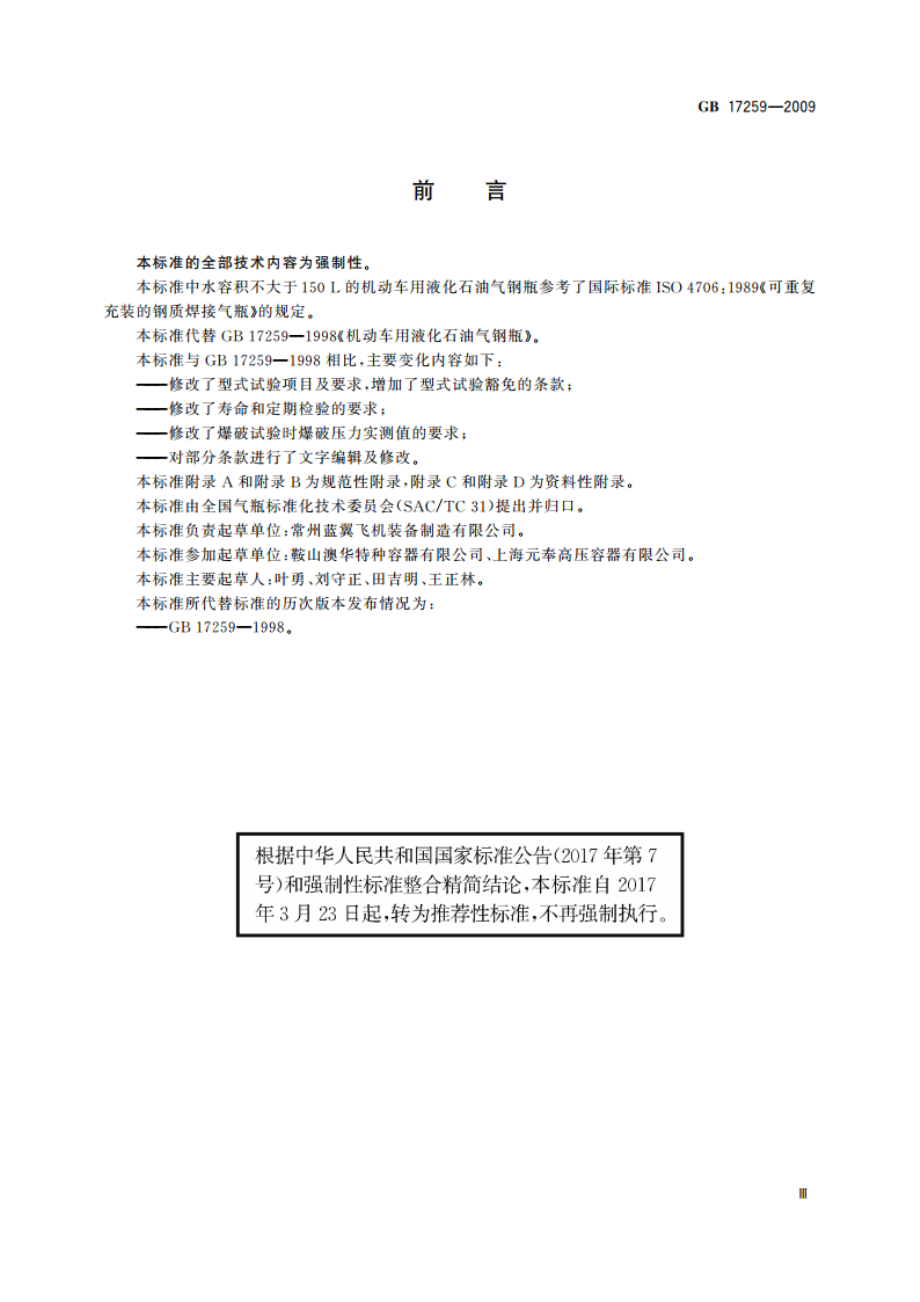 GB 17259—2009

前　言

本标准的全部技术内容为强制性。

本标准中水容积不大于150 L的机动车用液化石油气钢瓶参考了国际标准ISO 4706:1989《可重复充装的钢质焊接气瓶》的规定。

本标准代替GB 17259—1998《机动车用液化石油气钢瓶》。

本标准与GB 17259—1998相比，主要变化内容如下：

——修改了型式试验项目及要求，增加了型式试验豁免的条款；

——修改了寿命和定期检验的要求；

——修改了爆破试验时爆破压力实测值的要求；

——对部分条款进行了文字编辑及修改。

本标准附录A和附录B为规范性附录，附录C和附录D为资料性附录。

本标准由全国气瓶标准化技术委员会(SAC/TC 31)提出并归口。

本标准负责起草单位：常州蓝翼飞机装备制造有限公司。

本标准参加起草单位：鞍山澳华特种容器有限公司、上海元奉高压容器有限公司。

本标准主要起草人：叶勇、刘守正、田吉明、王正林。

本标准所代替标准的历次版本发布情况为：

——GB 17259—1998。

根据中华人民共和国国家标准公告(2017年第7号)和强制性标准整合精简结论，本标准自2017年3月23日起，转为推荐性标准，不再强制执行。

Ⅲ